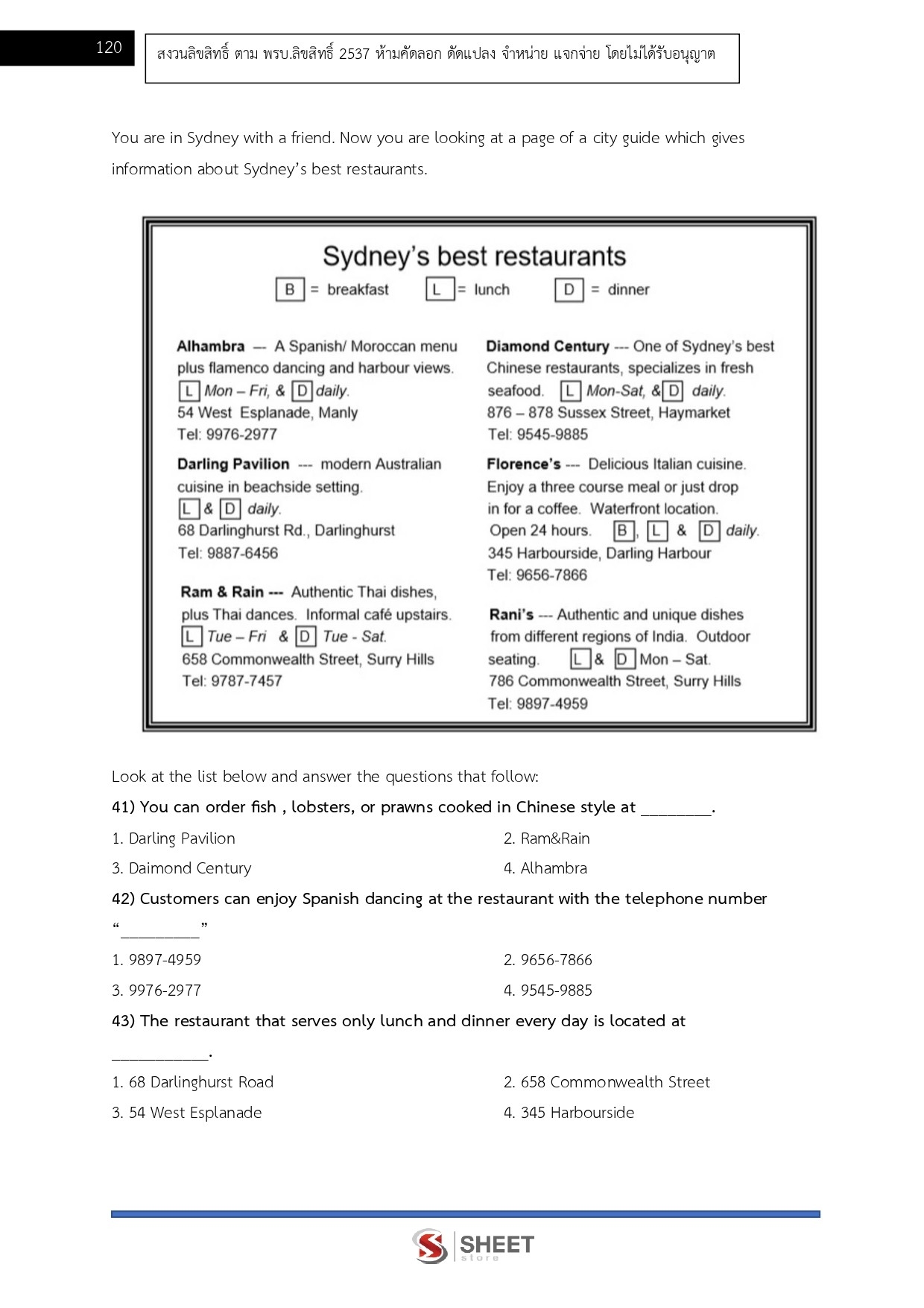 120

สงวนลิขสิทธิ์ ตาม พรบ.ลิขสิทธิ์ 2537 ห้ามคัดลอก ดัดแปลง จำหน่าย แจกจ่าย โดยไม่ได้รับอนุญาต

You are in Sydney with a friend. Now you are looking at a page of a city guide which gives information about Sydney's best restaurants.

Sydney's best restaurants

B = breakfast L = lunch D = dinner

Alhambra — A Spanish/ Moroccan menu plus flamenco dancing and harbour views.
L Mon – Fri, & D daily.
54 West Esplanade, Manly
Tel: 9976-2977

Darling Pavilion --- modern Australian cuisine in beachside setting.
L & D daily.
68 Darlinghurst Rd., Darlinghurst
Tel: 9887-6456

Ram & Rain --- Authentic Thai dishes, plus Thai dances. Informal café upstairs.
L Tue – Fri & D Tue - Sat.
658 Commonwealth Street, Surry Hills
Tel: 9787-7457

Diamond Century --- One of Sydney's best Chinese restaurants, specializes in fresh seafood. L Mon-Sat, & D daily.
876 – 878 Sussex Street, Haymarket
Tel: 9545-9885

Florence's --- Delicious Italian cuisine. Enjoy a three course meal or just drop in for a coffee. Waterfront location.
Open 24 hours. B, L & D daily.
345 Harbourside, Darling Harbour
Tel: 9656-7866

Rani's --- Authentic and unique dishes from different regions of India. Outdoor seating. L & D Mon – Sat.
786 Commonwealth Street, Surry Hills
Tel: 9897-4959

Look at the list below and answer the questions that follow:

41) You can order fish , lobsters, or prawns cooked in Chinese style at ________.

1. Darling Pavilion
2. Ram&Rain
3. Daimond Century
4. Alhambra

42) Customers can enjoy Spanish dancing at the restaurant with the telephone number "_________"

1. 9897-4959
2. 9656-7866
3. 9976-2977
4. 9545-9885

43) The restaurant that serves only lunch and dinner every day is located at ___________.

1. 68 Darlinghurst Road
2. 658 Commonwealth Street
3. 54 West Esplanade
4. 345 Harbourside

SHEET store